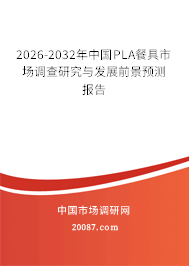 2026-2032年中国PLA餐具市场调查研究与发展前景预测报告

中国市场调研网

20087.com